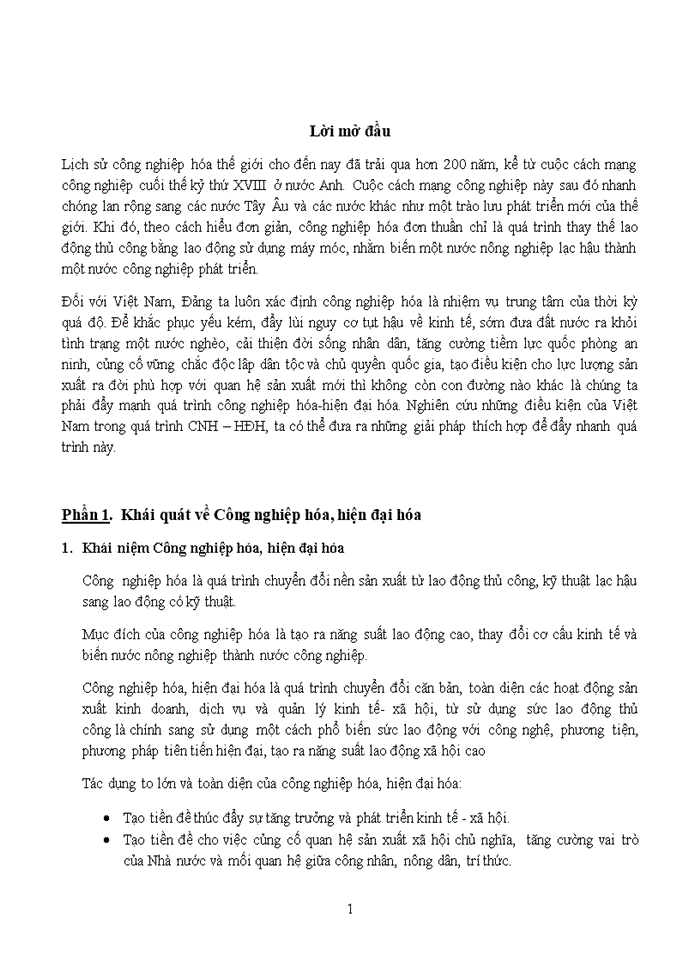 Lời mở đầu

Lịch sử công nghiệp hóa thế giới cho đến nay đã trải qua hơn 200 năm, kể từ cuộc cách mạng công nghiệp cuối thế kỷ thứ XVIII ở nước Anh. Cuộc cách mạng công nghiệp này sau đó nhanh chóng lan rộng sang các nước Tây Âu và các nước khác như một trào lưu phát triển mới của thế giới. Khi đó, theo cách hiểu đơn giản, công nghiệp hóa đơn thuần chỉ là quá trình thay thế lao động thủ công bằng lao động sử dụng máy móc, nhằm biến một nước nông nghiệp lạc hậu thành một nước công nghiệp phát triển.

Đối với Việt Nam, Đảng ta luôn xác định công nghiệp hóa là nhiệm vụ trung tâm của thời kỳ quá độ. Để khắc phục yếu kém, đẩy lùi nguy cơ tụt hậu về kinh tế, sớm đưa đất nước ra khỏi tình trạng một nước nghèo, cải thiện đời sống nhân dân, tăng cường tiềm lực quốc phòng an ninh, củng cố vững chắc độc lập dân tộc và chủ quyền quốc gia, tạo điều kiện cho lực lượng sản xuất ra đời phù hợp với quan hệ sản xuất mới thì không còn con đường nào khác là chúng ta phải đẩy mạnh quá trình công nghiệp hóa-hiện đại hóa. Nghiên cứu những điều kiện của Việt Nam trong quá trình CNH – HĐH, ta có thể đưa ra những giải pháp thích hợp để đẩy nhanh quá trình này.

Phần 1. Khái quát về Công nghiệp hóa, hiện đại hóa

1. Khái niệm Công nghiệp hóa, hiện đại hóa

Công nghiệp hóa là quá trình chuyển đổi nền sản xuất từ lao động thủ công, kỹ thuật lạc hậu sang lao động có kỹ thuật.

Mục đích của công nghiệp hóa là tạo ra năng suất lao động cao, thay đổi cơ cấu kinh tế và biến nước nông nghiệp thành nước công nghiệp.

Công nghiệp hóa, hiện đại hóa là quá trình chuyển đổi căn bản, toàn diện các hoạt động sản xuất kinh doanh, dịch vụ và quản lý kinh tế- xã hội, từ sử dụng sức lao động thủ công là chính sang sử dụng một cách phổ biến sức lao động với công nghệ, phương tiện, phương pháp tiên tiến hiện đại, tạo ra năng suất lao động xã hội cao

Tác dụng to lớn và toàn diện của công nghiệp hóa, hiện đại hóa:

• Tạo tiền đề thúc đẩy sự tăng trưởng và phát triển kinh tế - xã hội.
• Tạo tiền đề cho việc củng cố quan hệ sản xuất xã hội chủ nghĩa, tăng cường vai trò của Nhà nước và mối quan hệ giữa công nhân, nông dân, trí thức.

1